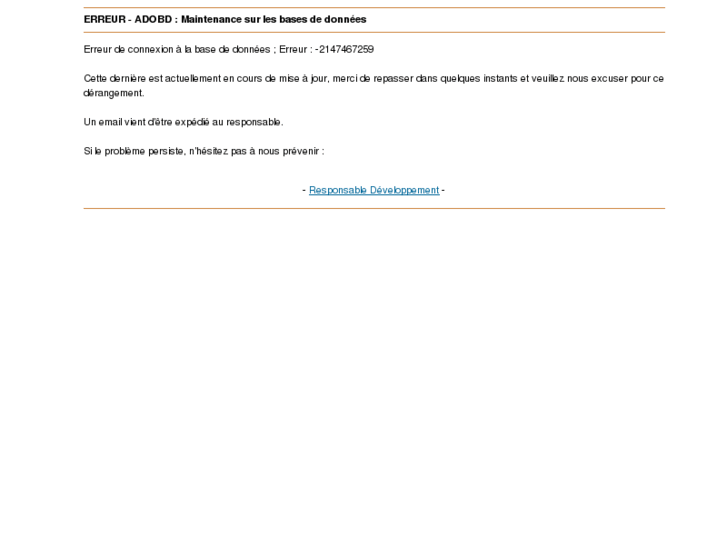 ERREUR - ADOBD : Maintenance sur les bases de données

Erreur de connexion à la base de données ; Erreur : -2147467259

Cette dernière est actuellement en cours de mise à jour, merci de repasser dans quelques instants et veuillez nous excuser pour ce dérangement.

Un email vient d'être expédié au responsable.

Si le problème persiste, n'hésitez pas à nous prévenir :

- Responsable Développement -